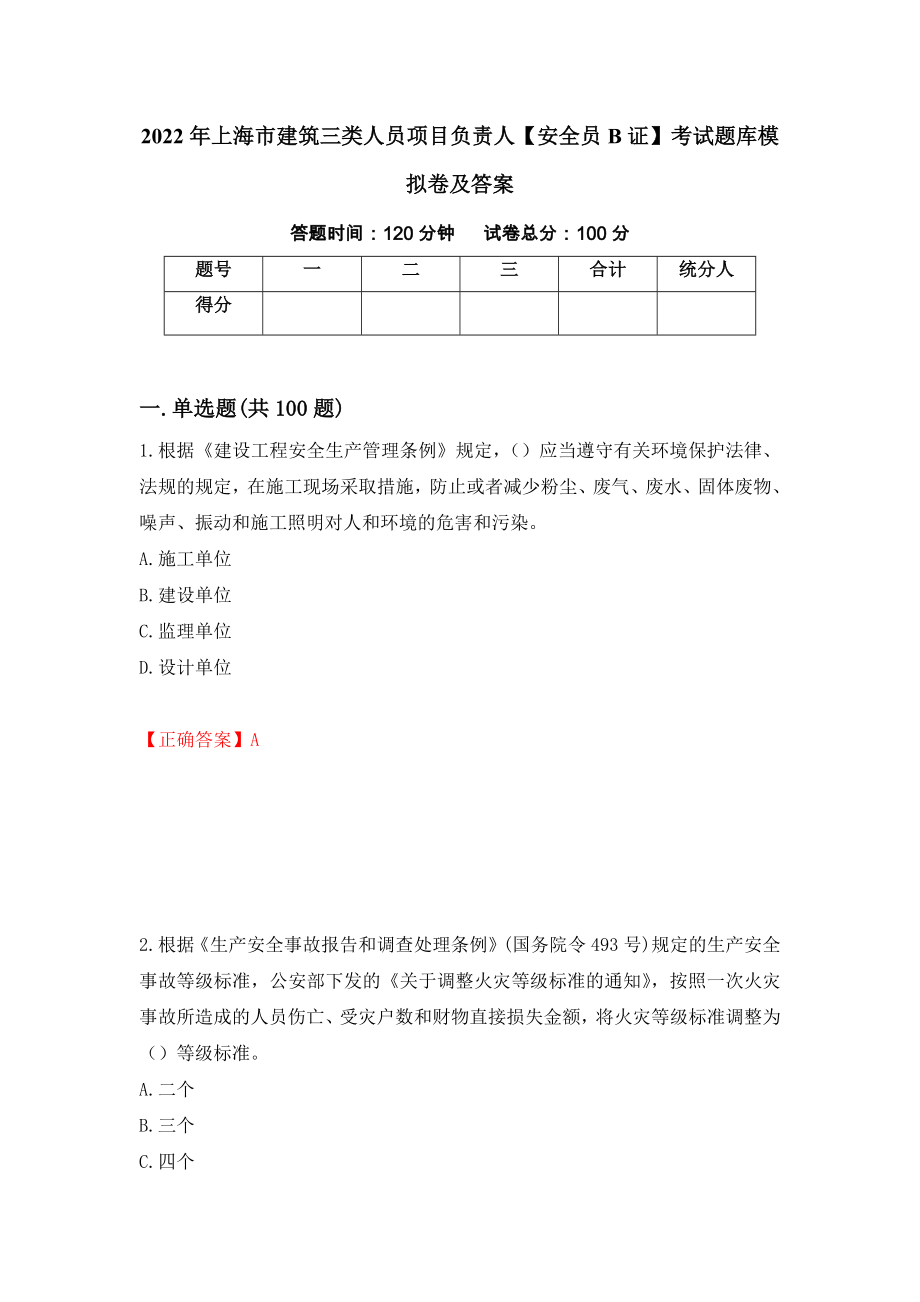 2022年上海市建筑三类人员项目负责人【安全员B证】考试题库模拟卷及答案

答题时间：120分钟　　试卷总分：100分

| 题号 | 一 | 二 | 三 | 合计 | 统分人 |
|---|---|---|---|---|---|
| 得分 |  |  |  |  |  |

一.单选题(共100题)

1.根据《建设工程安全生产管理条例》规定，（）应当遵守有关环境保护法律、法规的规定，在施工现场采取措施，防止或者减少粉尘、废气、废水、固体废物、噪声、振动和施工照明对人和环境的危害和污染。
A.施工单位
B.建设单位
C.监理单位
D.设计单位

【正确答案】A

2.根据《生产安全事故报告和调查处理条例》(国务院令493号)规定的生产安全事故等级标准，公安部下发的《关于调整火灾等级标准的通知》，按照一次火灾事故所造成的人员伤亡、受灾户数和财物直接损失金额，将火灾等级标准调整为（）等级标准。
A.二个
B.三个
C.四个